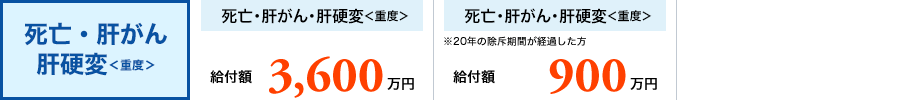 死亡・肝がん 肝硬変<重度>

死亡・肝がん・肝硬変<重度>

給付額 3,600万円

死亡・肝がん・肝硬変<重度>

※20年の除斥期間が経過した方

給付額 900万円